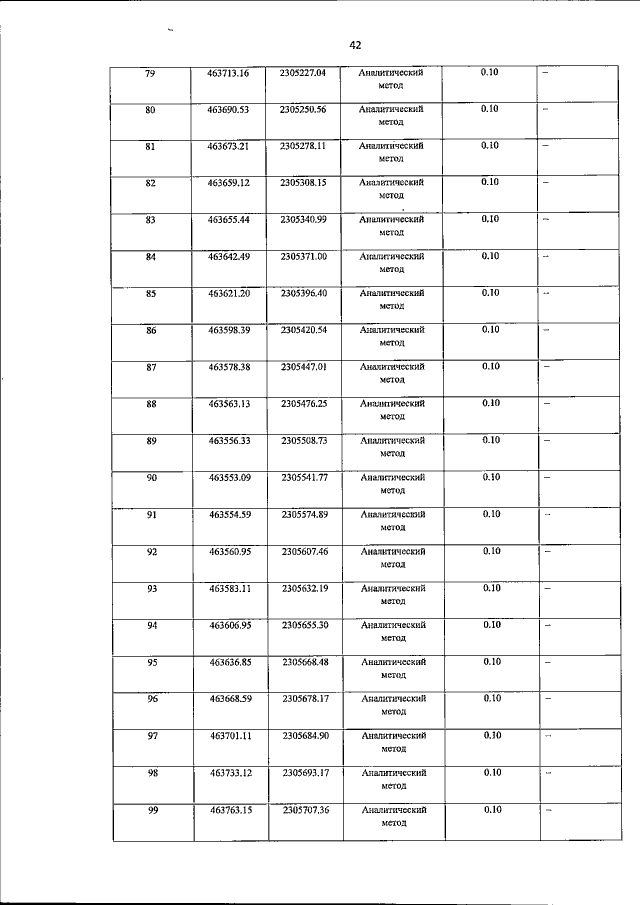 42

| 79 | 463713.16 | 2305227.04 | Аналитический метод | 0.10 | – |
|---|---|---|---|---|---|
| 80 | 463690.53 | 2305250.56 | Аналитический метод | 0.10 | – |
| 81 | 463673.21 | 2305278.11 | Аналитический метод | 0.10 | – |
| 82 | 463659.12 | 2305308.15 | Аналитический метод | 0.10 | – |
| 83 | 463655.44 | 2305340.99 | Аналитический метод | 0.10 | – |
| 84 | 463642.49 | 2305371.00 | Аналитический метод | 0.10 | – |
| 85 | 463621.20 | 2305396.40 | Аналитический метод | 0.10 | – |
| 86 | 463598.39 | 2305420.54 | Аналитический метод | 0.10 | – |
| 87 | 463578.38 | 2305447.01 | Аналитический метод | 0.10 | – |
| 88 | 463563.13 | 2305476.25 | Аналитический метод | 0.10 | – |
| 89 | 463556.33 | 2305508.73 | Аналитический метод | 0.10 | – |
| 90 | 463553.09 | 2305541.77 | Аналитический метод | 0.10 | – |
| 91 | 463554.59 | 2305574.89 | Аналитический метод | 0.10 | – |
| 92 | 463560.95 | 2305607.46 | Аналитический метод | 0.10 | – |
| 93 | 463583.11 | 2305632.19 | Аналитический метод | 0.10 | – |
| 94 | 463606.95 | 2305655.30 | Аналитический метод | 0.10 | – |
| 95 | 463636.85 | 2305668.48 | Аналитический метод | 0.10 | – |
| 96 | 463668.59 | 2305678.17 | Аналитический метод | 0.10 | – |
| 97 | 463701.11 | 2305684.90 | Аналитический метод | 0.10 | – |
| 98 | 463733.12 | 2305693.17 | Аналитический метод | 0.10 | – |
| 99 | 463763.15 | 2305707.36 | Аналитический метод | 0.10 | – |